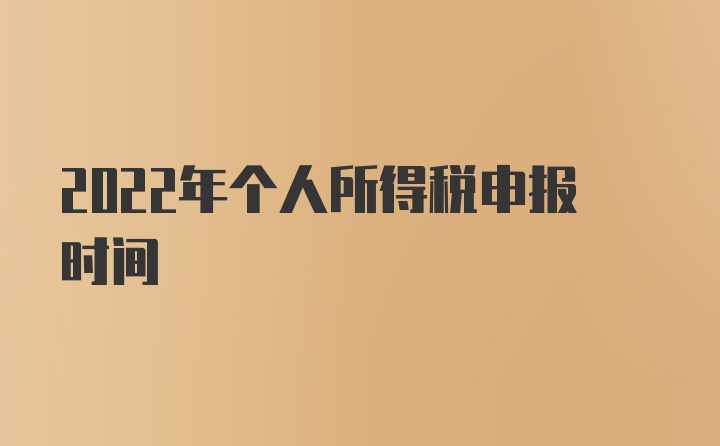 2022年个人所得税申报时间